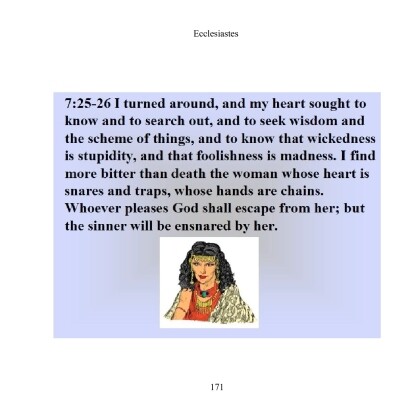 Ecclesiastes

7:25-26 I turned around, and my heart sought to know and to search out, and to seek wisdom and the scheme of things, and to know that wickedness is stupidity, and that foolishness is madness. I find more bitter than death the woman whose heart is snares and traps, whose hands are chains. Whoever pleases God shall escape from her; but the sinner will be ensnared by her.

171